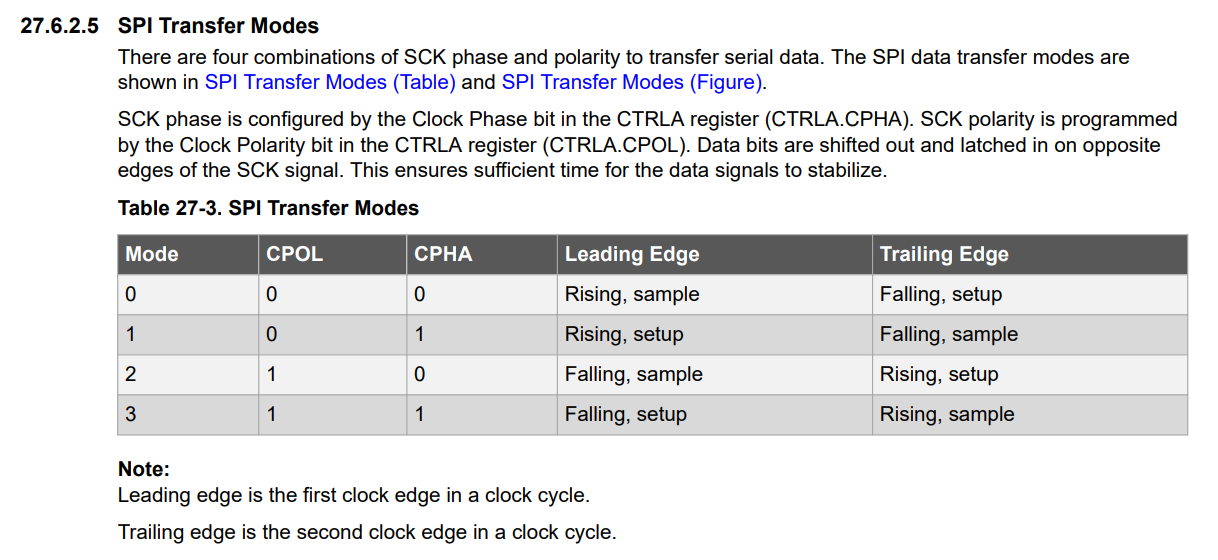 27.6.2.5 SPI Transfer Modes

There are four combinations of SCK phase and polarity to transfer serial data. The SPI data transfer modes are shown in SPI Transfer Modes (Table) and SPI Transfer Modes (Figure).

SCK phase is configured by the Clock Phase bit in the CTRLA register (CTRLA.CPHA). SCK polarity is programmed by the Clock Polarity bit in the CTRLA register (CTRLA.CPOL). Data bits are shifted out and latched in on opposite edges of the SCK signal. This ensures sufficient time for the data signals to stabilize.

Table 27-3. SPI Transfer Modes

| Mode | CPOL | CPHA | Leading Edge | Trailing Edge |
|---|---|---|---|---|
| 0 | 0 | 0 | Rising, sample | Falling, setup |
| 1 | 0 | 1 | Rising, setup | Falling, sample |
| 2 | 1 | 0 | Falling, sample | Rising, setup |
| 3 | 1 | 1 | Falling, setup | Rising, sample |

Note:
Leading edge is the first clock edge in a clock cycle.

Trailing edge is the second clock edge in a clock cycle.